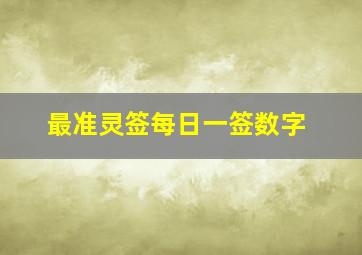 最准灵签每日一签数字